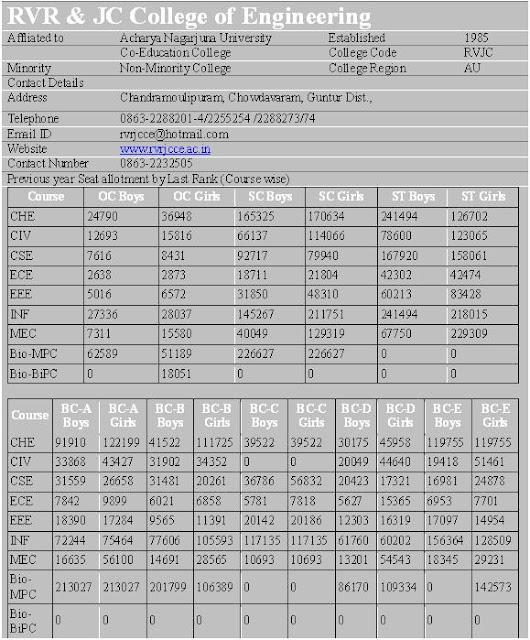 RVR & JC College of Engineering

| Affliated to | Acharya Nagarjuna University | Established | 1985 |
|---|---|---|---|
| | Co-Education College | College Code | RVJC |
| Minority | Non-Minority College | College Region | AU |
| Contact Details | | | |
| Address | Chandramoulipuram, Chowdavaram, Guntur Dist., | | |
| Telephone | 0863-2288201-4/2255254 /2288273/74 | | |
| Email ID | rvrjcce@hotmail.com | | |
| Website | www.rvrjcce.ac.in | | |
| Contact Number | 0863-2232505 | | |

Previous year Seat allotment by Last Rank (Course wise)

| Course | OC Boys | OC Girls | SC Boys | SC Girls | ST Boys | ST Girls |
|---|---|---|---|---|---|---|
| CHE | 24790 | 36948 | 165325 | 170634 | 241494 | 126702 |
| CIV | 12693 | 15816 | 66137 | 114066 | 78600 | 123065 |
| CSE | 7616 | 8431 | 92717 | 79940 | 167920 | 158061 |
| ECE | 2638 | 2873 | 18711 | 21804 | 42302 | 42474 |
| EEE | 5016 | 6572 | 31850 | 48310 | 60213 | 83428 |
| INF | 27336 | 28037 | 145267 | 211751 | 241494 | 218015 |
| MEC | 7311 | 15580 | 40049 | 129319 | 67750 | 229309 |
| Bio-MPC | 62589 | 51189 | 226627 | 226627 | 0 | 0 |
| Bio-BiPC | 0 | 18051 | 0 | 0 | 0 | 0 |

| Course | BC-A Boys | BC-A Girls | BC-B Boys | BC-B Girls | BC-C Boys | BC-C Girls | BC-D Boys | BC-D Girls | BC-E Boys | BC-E Girls |
|---|---|---|---|---|---|---|---|---|---|---|
| CHE | 91910 | 122199 | 41522 | 111725 | 39522 | 39522 | 30175 | 45958 | 119755 | 119755 |
| CIV | 33868 | 43427 | 31902 | 34352 | 0 | 0 | 20049 | 44640 | 19418 | 51461 |
| CSE | 31559 | 26658 | 31481 | 20261 | 36786 | 56832 | 20423 | 17321 | 16981 | 24878 |
| ECE | 7842 | 9899 | 6021 | 6858 | 5781 | 7818 | 5627 | 15365 | 6953 | 7701 |
| EEE | 18390 | 17284 | 9565 | 11391 | 20142 | 20186 | 12303 | 16319 | 17097 | 14954 |
| INF | 72244 | 75464 | 77606 | 105593 | 117135 | 117135 | 61760 | 60202 | 156364 | 128509 |
| MEC | 16635 | 56100 | 14691 | 28565 | 10693 | 10693 | 13201 | 54543 | 18345 | 29231 |
| Bio-MPC | 213027 | 213027 | 201799 | 106389 | 0 | 0 | 86170 | 109334 | 0 | 142573 |
| Bio-BiPC | 0 | 0 | 0 | 0 | 0 | 0 | 0 | 0 | 0 | 0 |